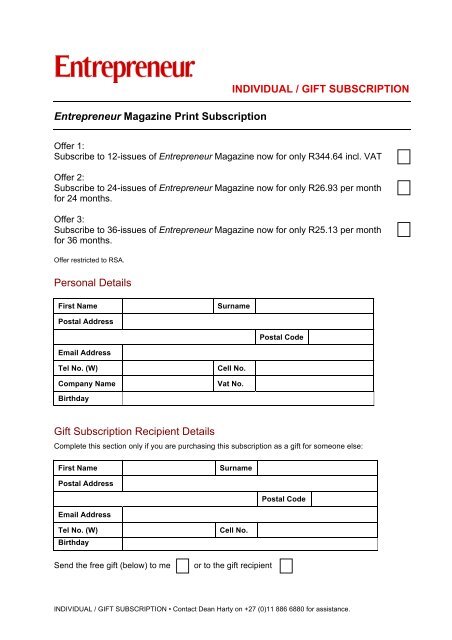 Entrepreneur.

INDIVIDUAL / GIFT SUBSCRIPTION

Entrepreneur Magazine Print Subscription

Offer 1:
Subscribe to 12-issues of Entrepreneur Magazine now for only R344.64 incl. VAT

Offer 2:
Subscribe to 24-issues of Entrepreneur Magazine now for only R26.93 per month for 24 months.

Offer 3:
Subscribe to 36-issues of Entrepreneur Magazine now for only R25.13 per month for 36 months.

Offer restricted to RSA.

Personal Details

| First Name | | Surname | |
|---|---|---|---|
| Postal Address | | | |
| | | Postal Code | |
| Email Address | | | |
| Tel No. (W) | | Cell No. | |
| Company Name | | Vat No. | |
| Birthday | | | |

Gift Subscription Recipient Details

Complete this section only if you are purchasing this subscription as a gift for someone else:

| First Name | | Surname | |
|---|---|---|---|
| Postal Address | | | |
| | | Postal Code | |
| Email Address | | | |
| Tel No. (W) | | Cell No. | |
| Birthday | | | |

Send the free gift (below) to me or to the gift recipient

INDIVIDUAL / GIFT SUBSCRIPTION • Contact Dean Harty on +27 (0)11 886 6880 for assistance.